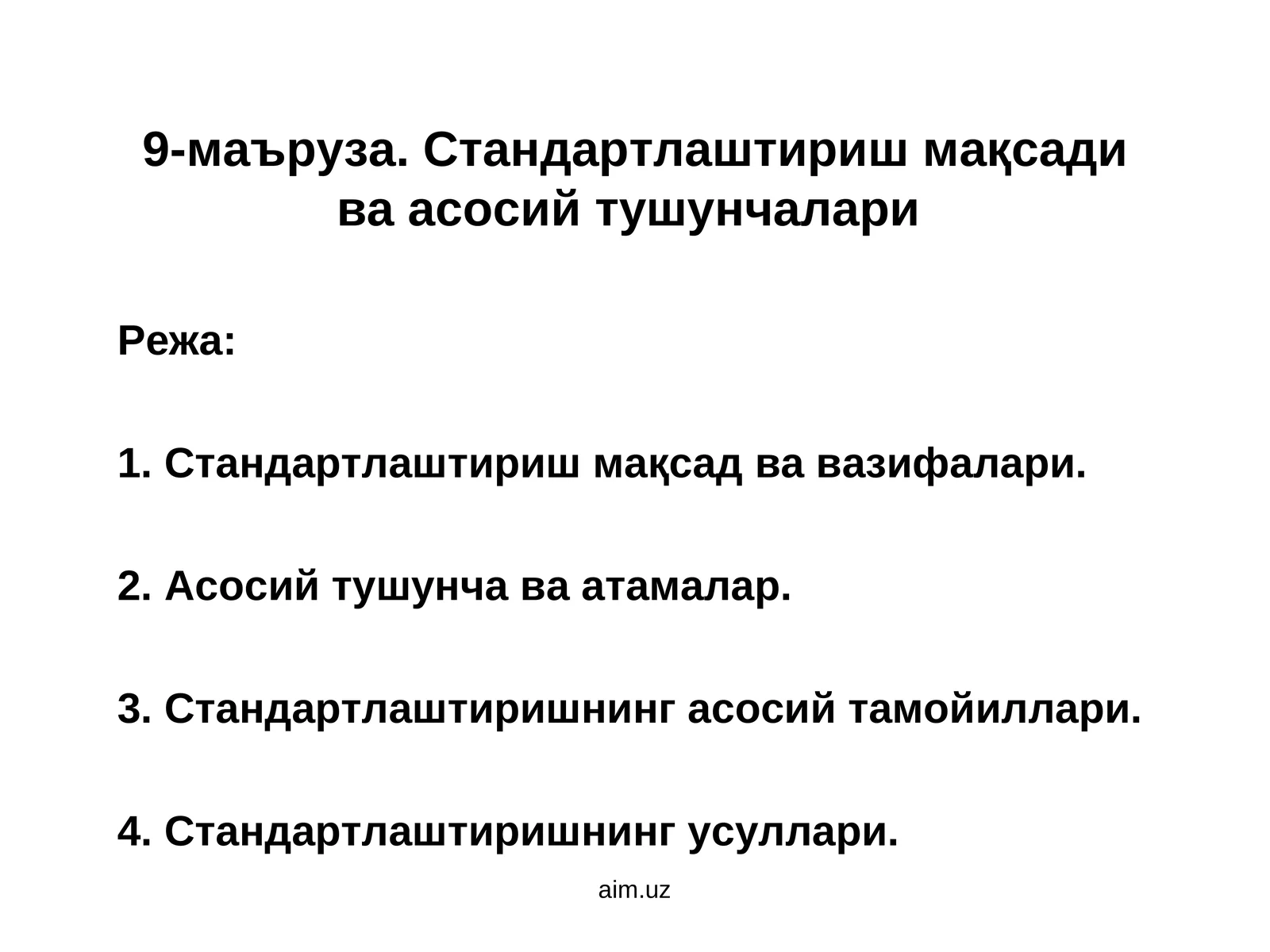 9-маъруза. Стандартлаштириш мақсади ва асосий тушунчалари

Режа:

1. Стандартлаштириш мақсад ва вазифалари.

2. Асосий тушунча ва атамалар.

3. Стандартлаштиришнинг асосий тамойиллари.

4. Стандартлаштиришнинг усуллари.

aim.uz